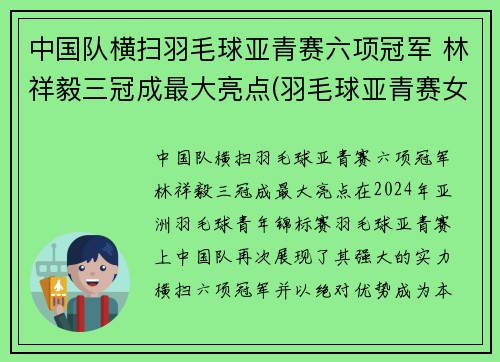 中国队横扫羽毛球亚青赛六项冠军 林祥毅三冠成最大亮点(羽毛球亚青赛女

中国队横扫羽毛球亚青赛六项冠军林祥毅三冠成最大亮点在2024年亚洲羽毛球青年锦标赛羽毛球亚青赛上中国队再次展现了其强大的实力横扫六项冠军并以绝对优势成为本